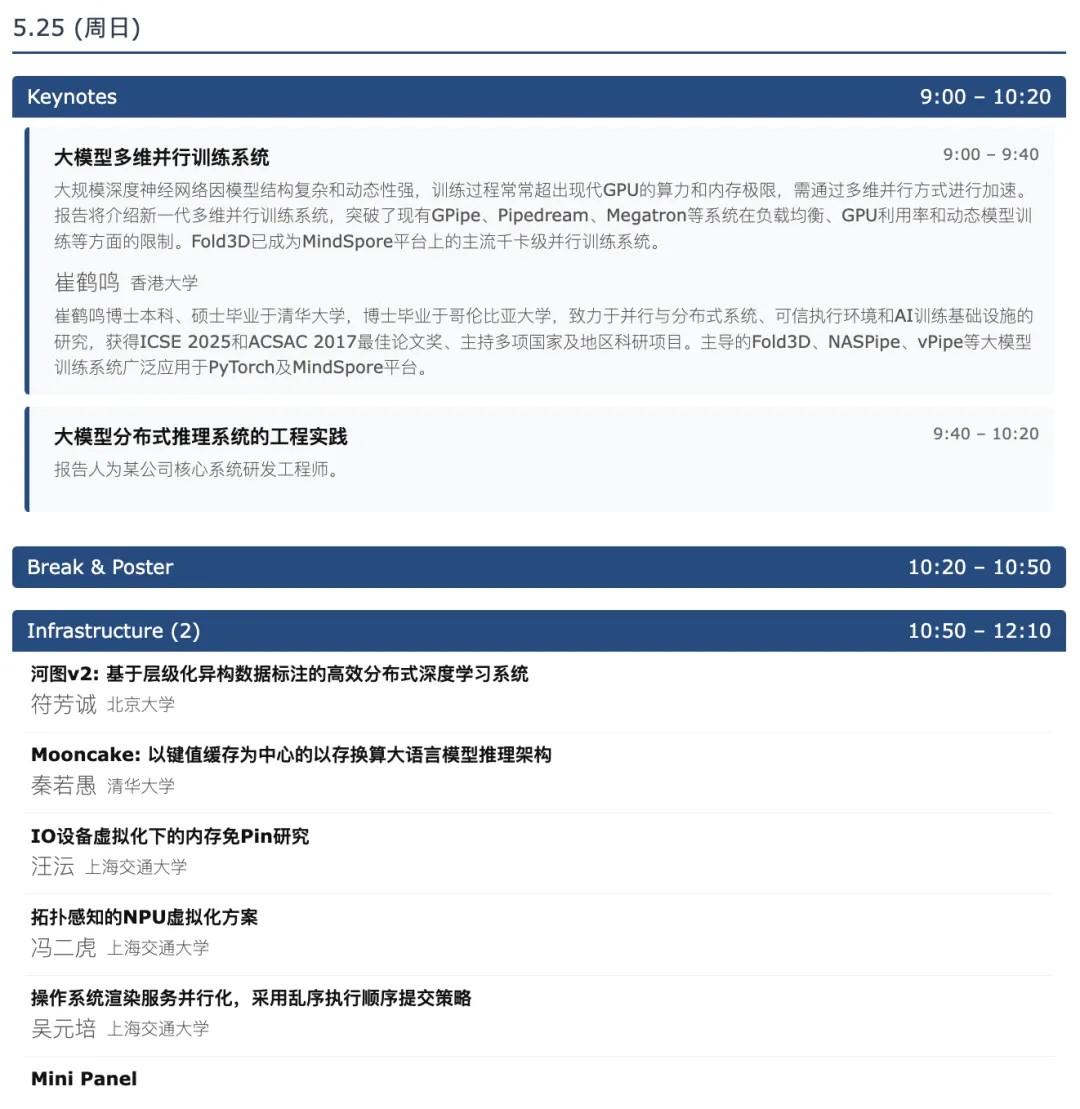 5.25 (周日)

Keynotes 9:00 – 10:20

大模型多维并行训练系统 9:00 – 9:40

大规模深度神经网络因模型结构复杂和动态性强，训练过程常常超出现代GPU的算力和内存极限，需通过多维并行方式进行加速。报告将介绍新一代多维并行训练系统，突破了现有GPipe、Pipedream、Megatron等系统在负载均衡、GPU利用率和动态模型训练等方面的限制。Fold3D已成为MindSpore平台上的主流千卡级并行训练系统。

崔鹤鸣 香港大学

崔鹤鸣博士本科、硕士毕业于清华大学，博士毕业于哥伦比亚大学，致力于并行与分布式系统、可信执行环境和AI训练基础设施的研究，获得ICSE 2025和ACSAC 2017最佳论文奖、主持多项国家及地区科研项目。主导的Fold3D、NASPipe、vPipe等大模型训练系统广泛应用于PyTorch及MindSpore平台。

大模型分布式推理系统的工程实践 9:40 – 10:20

报告人为某公司核心系统研发工程师。

Break & Poster 10:20 – 10:50

Infrastructure (2) 10:50 – 12:10

河图v2: 基于层级化异构数据标注的高效分布式深度学习系统
符芳诚 北京大学

Mooncake: 以键值缓存为中心的以存换算大语言模型推理架构
秦若愚 清华大学

IO设备虚拟化下的内存免Pin研究
汪沄 上海交通大学

拓扑感知的NPU虚拟化方案
冯二虎 上海交通大学

操作系统渲染服务并行化，采用乱序执行顺序提交策略
吴元培 上海交通大学

Mini Panel